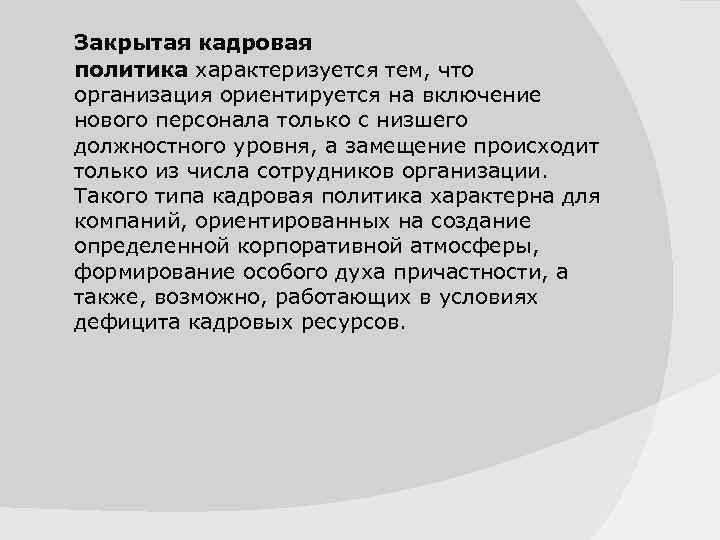 Закрытая кадровая политика характеризуется тем, что организация ориентируется на включение нового персонала только с низшего должностного уровня, а замещение происходит только из числа сотрудников организации. Такого типа кадровая политика характерна для компаний, ориентированных на создание определенной корпоративной атмосферы, формирование особого духа причастности, а также, возможно, работающих в условиях дефицита кадровых ресурсов.